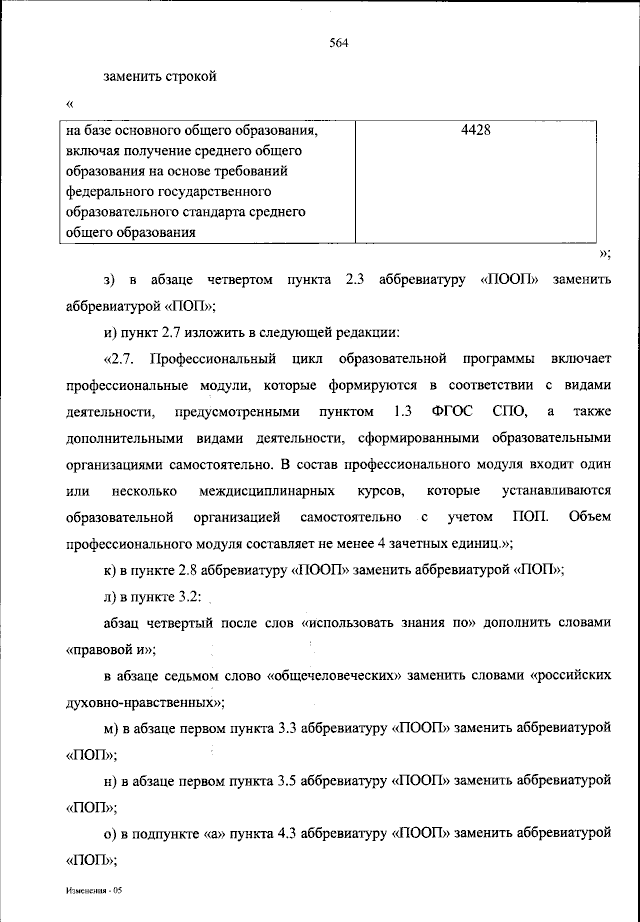 564

заменить строкой

«

| на базе основного общего образования, включая получение среднего общего образования на основе требований федерального государственного образовательного стандарта среднего общего образования | 4428 |
|---|---|

»;

з) в абзаце четвертом пункта 2.3 аббревиатуру «ПООП» заменить аббревиатурой «ПОП»;

и) пункт 2.7 изложить в следующей редакции:

«2.7. Профессиональный цикл образовательной программы включает профессиональные модули, которые формируются в соответствии с видами деятельности, предусмотренными пунктом 1.3 ФГОС СПО, а также дополнительными видами деятельности, сформированными образовательными организациями самостоятельно. В состав профессионального модуля входит один или несколько междисциплинарных курсов, которые устанавливаются образовательной организацией самостоятельно с учетом ПОП. Объем профессионального модуля составляет не менее 4 зачетных единиц.»;

к) в пункте 2.8 аббревиатуру «ПООП» заменить аббревиатурой «ПОП»;

л) в пункте 3.2:

абзац четвертый после слов «использовать знания по» дополнить словами «правовой и»;

в абзаце седьмом слово «общечеловеческих» заменить словами «российских духовно-нравственных»;

м) в абзаце первом пункта 3.3 аббревиатуру «ПООП» заменить аббревиатурой «ПОП»;

н) в абзаце первом пункта 3.5 аббревиатуру «ПООП» заменить аббревиатурой «ПОП»;

о) в подпункте «а» пункта 4.3 аббревиатуру «ПООП» заменить аббревиатурой «ПОП»;

Изменения - 05